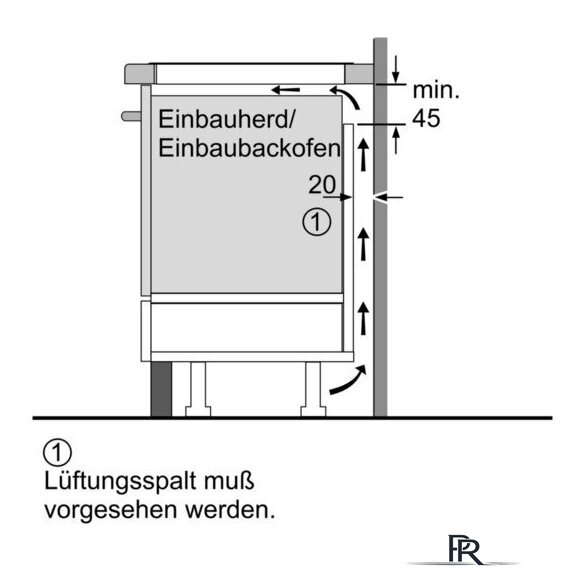 min.
45

Einbauherd/
Einbaubackofen

20

①

①
Lüftungsspalt muß vorgesehen werden.

PR